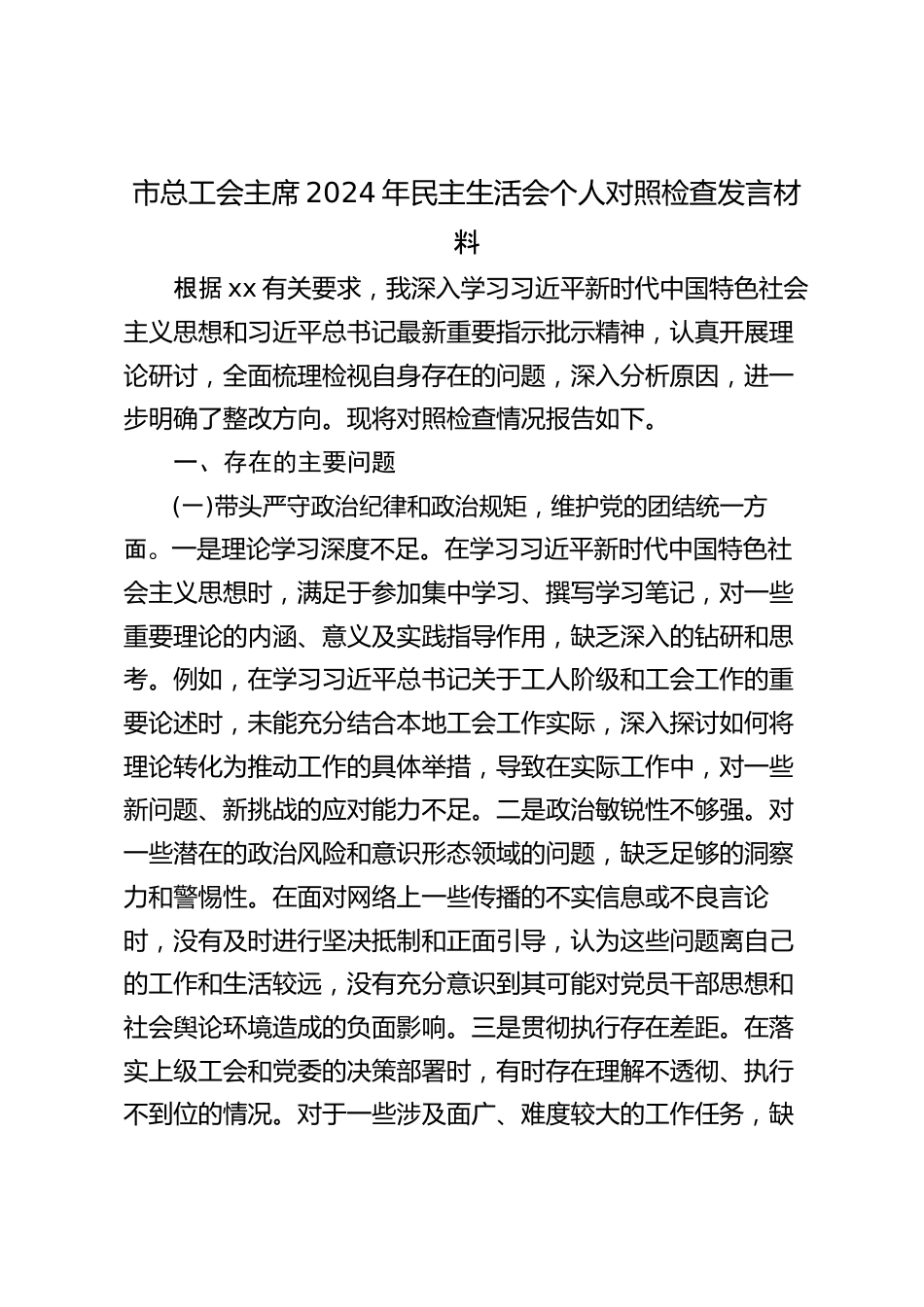 市总工会主席2024年民主生活会个人对照检查发言材料

根据xx有关要求，我深入学习习近平新时代中国特色社会主义思想和习近平总书记最新重要指示批示精神，认真开展理论研讨，全面梳理检视自身存在的问题，深入分析原因，进一步明确了整改方向。现将对照检查情况报告如下。

一、存在的主要问题

(一)带头严守政治纪律和政治规矩，维护党的团结统一方面。一是理论学习深度不足。在学习习近平新时代中国特色社会主义思想时，满足于参加集中学习、撰写学习笔记，对一些重要理论的内涵、意义及实践指导作用，缺乏深入的钻研和思考。例如，在学习习近平总书记关于工人阶级和工会工作的重要论述时，未能充分结合本地工会工作实际，深入探讨如何将理论转化为推动工作的具体举措，导致在实际工作中，对一些新问题、新挑战的应对能力不足。二是政治敏锐性不够强。对一些潜在的政治风险和意识形态领域的问题，缺乏足够的洞察力和警惕性。在面对网络上一些传播的不实信息或不良言论时，没有及时进行坚决抵制和正面引导，认为这些问题离自己的工作和生活较远，没有充分意识到其可能对党员干部思想和社会舆论环境造成的负面影响。三是贯彻执行存在差距。在落实上级工会和党委的决策部署时，有时存在理解不透彻、执行不到位的情况。对于一些涉及面广、难度较大的工作任务，缺